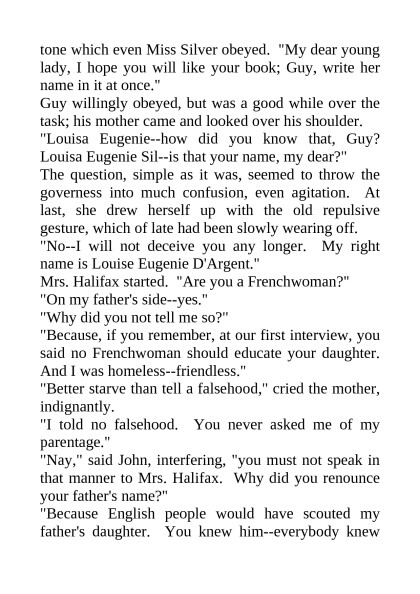 tone which even Miss Silver obeyed. "My dear young lady, I hope you will like your book; Guy, write her name in it at once."

Guy willingly obeyed, but was a good while over the task; his mother came and looked over his shoulder.

"Louisa Eugenie--how did you know that, Guy? Louisa Eugenie Sil--is that your name, my dear?"

The question, simple as it was, seemed to throw the governess into much confusion, even agitation. At last, she drew herself up with the old repulsive gesture, which of late had been slowly wearing off.

"No--I will not deceive you any longer. My right name is Louise Eugenie D'Argent."

Mrs. Halifax started. "Are you a Frenchwoman?"

"On my father's side--yes."

"Why did you not tell me so?"

"Because, if you remember, at our first interview, you said no Frenchwoman should educate your daughter. And I was homeless--friendless."

"Better starve than tell a falsehood," cried the mother, indignantly.

"I told no falsehood. You never asked me of my parentage."

"Nay," said John, interfering, "you must not speak in that manner to Mrs. Halifax. Why did you renounce your father's name?"

"Because English people would have scouted my father's daughter. You knew him--everybody knew